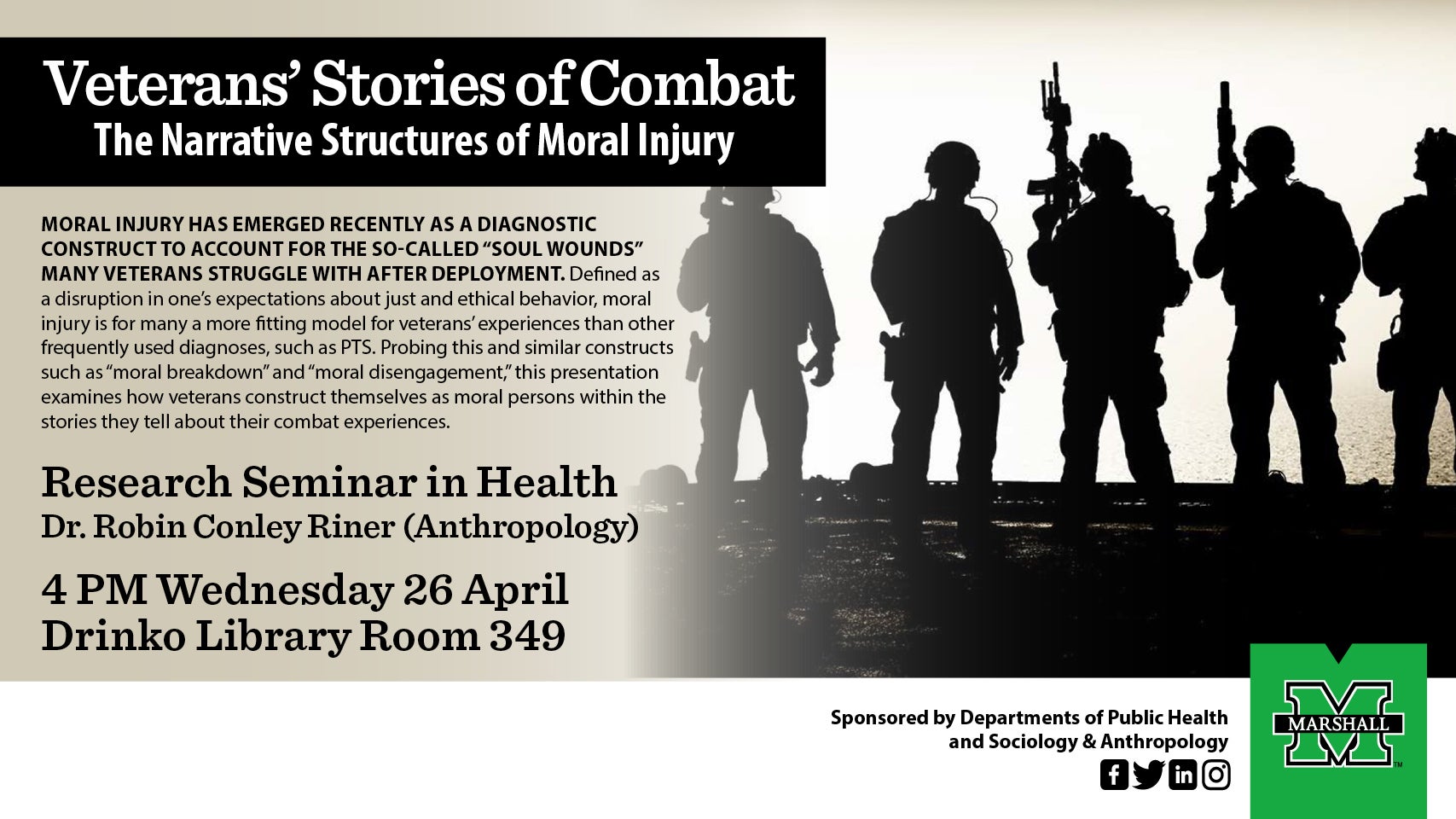 Veterans' Stories of Combat
The Narrative Structures of Moral Injury

MORAL INJURY HAS EMERGED RECENTLY AS A DIAGNOSTIC CONSTRUCT TO ACCOUNT FOR THE SO-CALLED "SOUL WOUNDS" MANY VETERANS STRUGGLE WITH AFTER DEPLOYMENT. Defined as a disruption in one's expectations about just and ethical behavior, moral injury is for many a more fitting model for veterans' experiences than other frequently used diagnoses, such as PTS. Probing this and similar constructs such as "moral breakdown" and "moral disengagement," this presentation examines how veterans construct themselves as moral persons within the stories they tell about their combat experiences.

Research Seminar in Health
Dr. Robin Conley Riner (Anthropology)

4 PM Wednesday 26 April
Drinko Library Room 349

Sponsored by Departments of Public Health and Sociology & Anthropology

MARSHALL